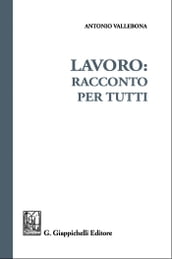 ANTONIO VALLEBONA

LAVORO:
RACCONTO
PER TUTTI

G. Giappichelli Editore